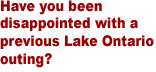 Have you been disappointed with a previous Lake Ontario outing?